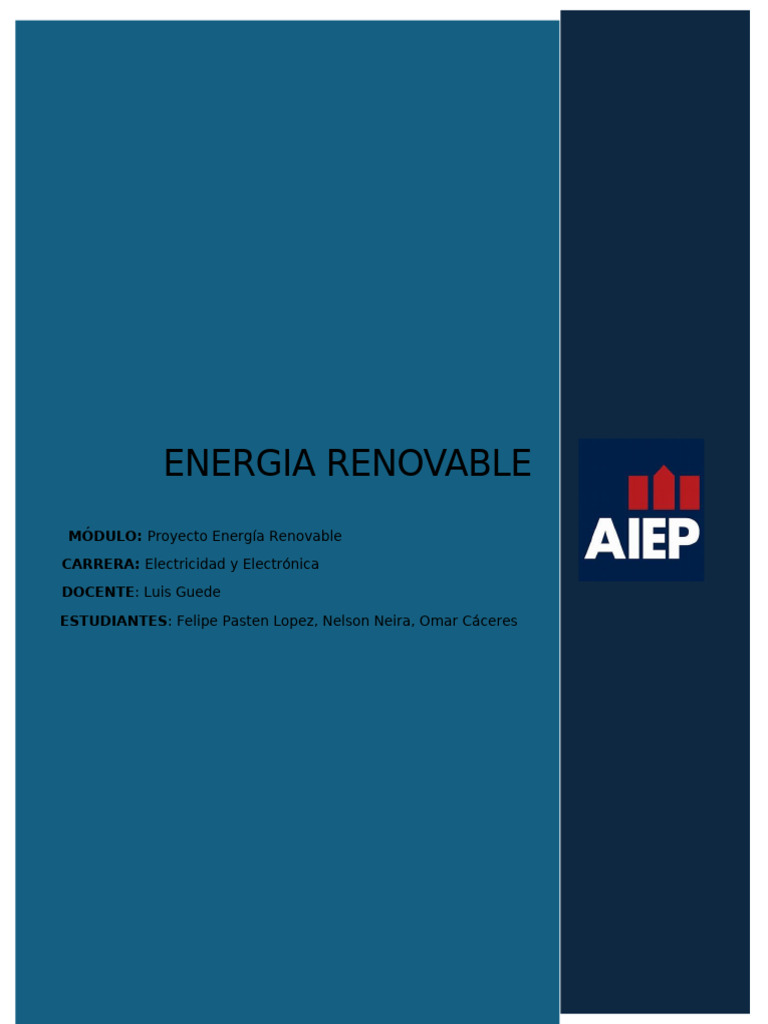 ENERGIA RENOVABLE

MÓDULO: Proyecto Energía Renovable
CARRERA: Electricidad y Electrónica
DOCENTE: Luis Guede
ESTUDIANTES: Felipe Pasten Lopez, Nelson Neira, Omar Cáceres

AIEP